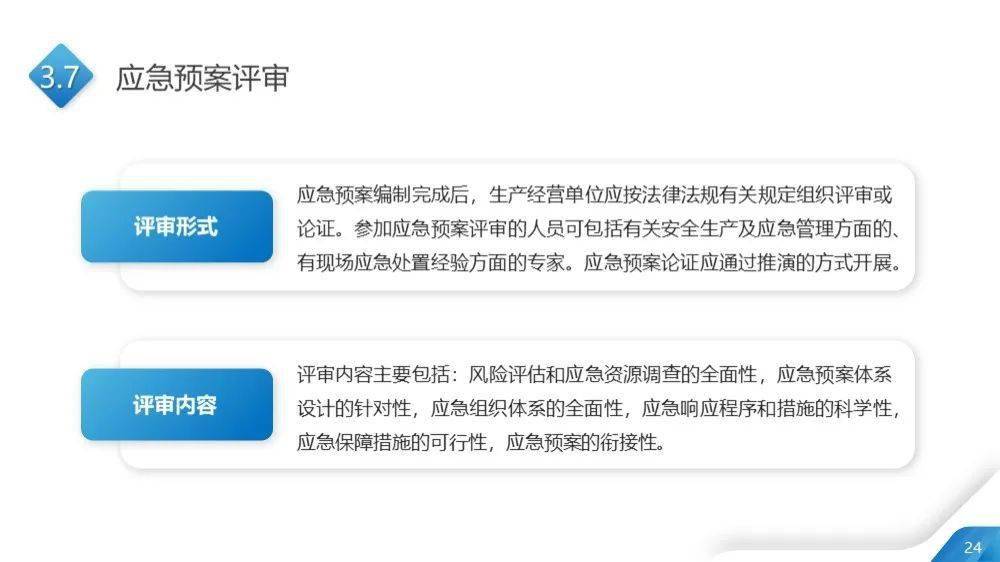 3.7 应急预案评审

评审形式

应急预案编制完成后，生产经营单位应按法律法规有关规定组织评审或论证。参加应急预案评审的人员可包括有关安全生产及应急管理方面的、有现场应急处置经验方面的专家。应急预案论证应通过推演的方式开展。

评审内容

评审内容主要包括：风险评估和应急资源调查的全面性，应急预案体系设计的针对性，应急组织体系的全面性，应急响应程序和措施的科学性，应急保障措施的可行性，应急预案的衔接性。

24